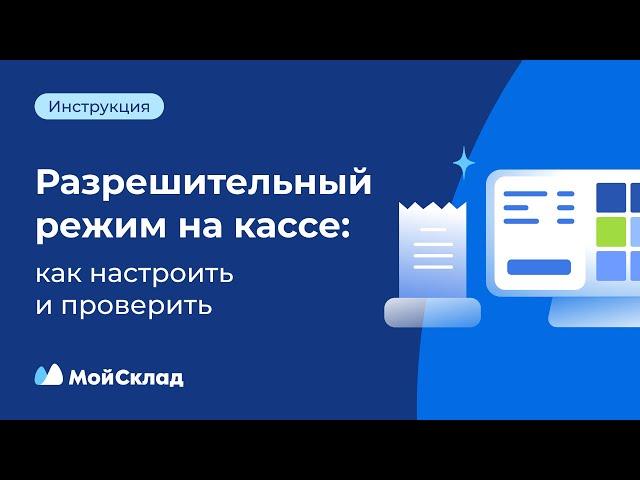 Инструкция

Разрешительный режим на кассе:

как настроить и проверить

МойСклад